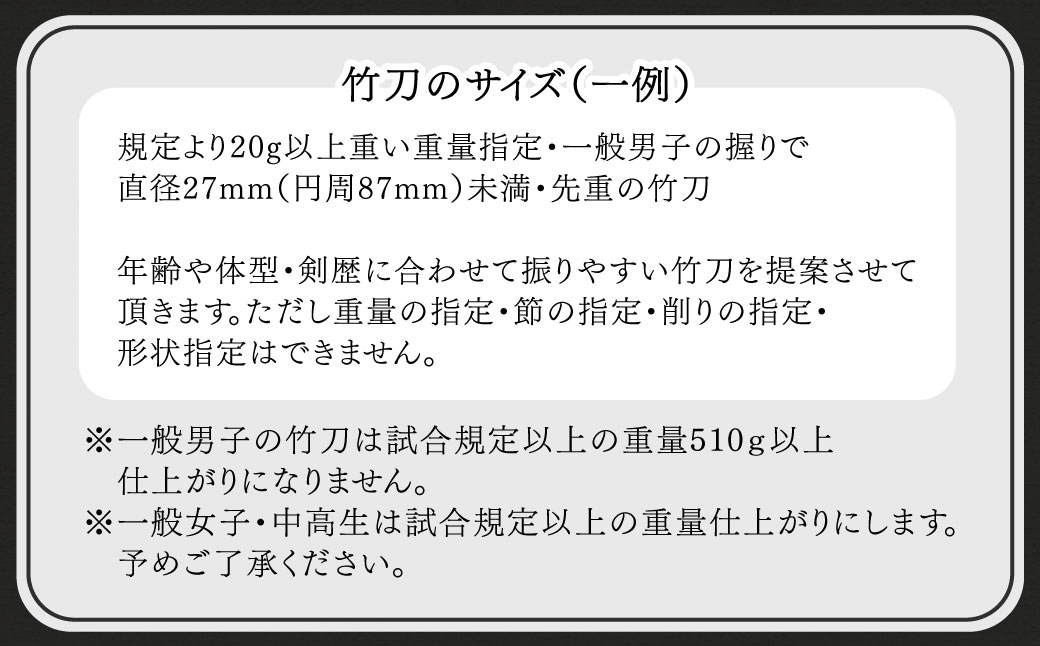 竹刀のサイズ(一例)

規定より20g以上重い重量指定・一般男子の握りで直径27mm(円周87mm)未満・先重の竹刀

年齢や体型・剣歴に合わせて振りやすい竹刀を提案させて頂きます。ただし重量の指定・節の指定・削りの指定・形状指定はできません。

※一般男子の竹刀は試合規定以上の重量510g以上仕上がりになりません。
※一般女子・中高生は試合規定以上の重量仕上がりにします。予めご了承ください。